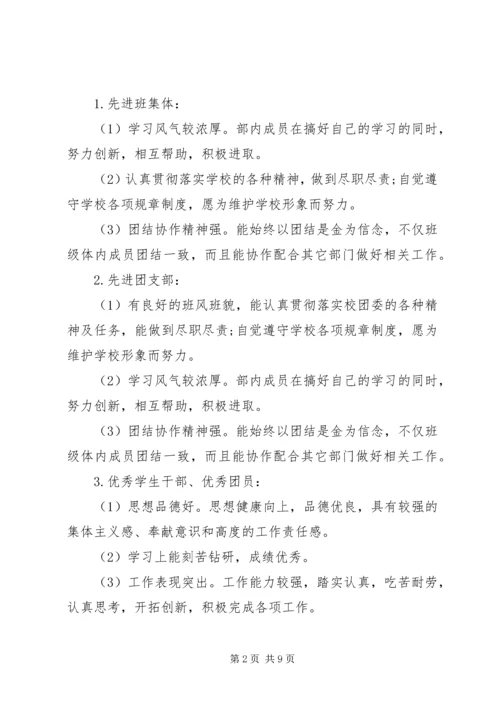 1.先进班集体：

（1）学习风气较浓厚。部内成员在搞好自己的学习的同时，努力创新，相互帮助，积极进取。

（2）认真贯彻落实学校的各种精神，做到尽职尽责；自觉遵守学校各项规章制度，愿为维护学校形象而努力。

（3）团结协作精神强。能始终以团结是金为信念，不仅班级体内成员团结一致，而且能协作配合其它部门做好相关工作。

2.先进团支部：

（1）有良好的班风班貌，能认真贯彻落实校团委的各种精神及任务，能做到尽职尽责；自觉遵守学校各项规章制度，愿为维护学校形象而努力。

（2）学习风气较浓厚。部内成员在搞好自己的学习的同时，努力创新，相互帮助，积极进取。

（3）团结协作精神强。能始终以团结是金为信念，不仅班级体内成员团结一致，而且能协作配合其它部门做好相关工作。

3.优秀学生干部、优秀团员：

（1）思想品德好。思想健康向上，品德优良，具有较强的集体主义感、奉献意识和高度的工作责任感。

（2）学习上能刻苦钻研，成绩优秀。

（3）工作表现突出。工作能力较强，踏实认真，吃苦耐劳，认真思考，开拓创新，积极完成各项工作。

第2页 共9页